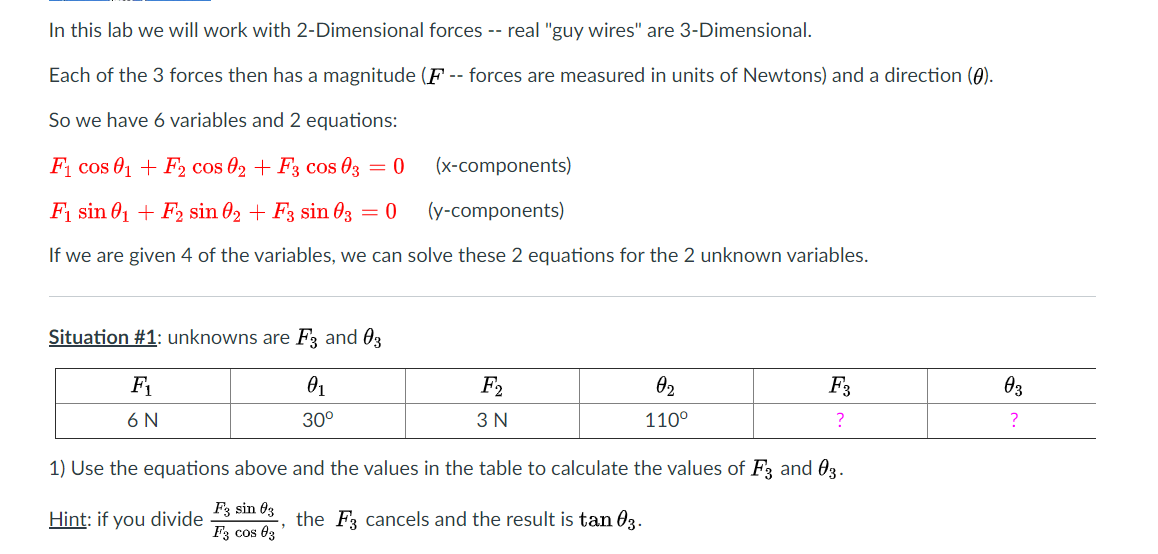 In this lab we will work with 2-Dimensional forces -- real "guy wires" are 3-Dimensional.

Each of the 3 forces then has a magnitude ($F$ -- forces are measured in units of Newtons) and a direction ($\theta$).

So we have 6 variables and 2 equations:

$F_1 \cos\theta_1 + F_2 \cos\theta_2 + F_3 \cos\theta_3 = 0$ (x-components)

$F_1 \sin\theta_1 + F_2 \sin\theta_2 + F_3 \sin\theta_3 = 0$ (y-components)

If we are given 4 of the variables, we can solve these 2 equations for the 2 unknown variables.

Situation #1: unknowns are $F_3$ and $\theta_3$

| $F_1$ | $\theta_1$ | $F_2$ | $\theta_2$ | $F_3$ | $\theta_3$ |
|---|---|---|---|---|---|
| 6 N | 30° | 3 N | 110° | ? | ? |

1) Use the equations above and the values in the table to calculate the values of $F_3$ and $\theta_3$.

Hint: if you divide $\frac{F_3 \sin\theta_3}{F_3 \cos\theta_3}$, the $F_3$ cancels and the result is $\tan\theta_3$.